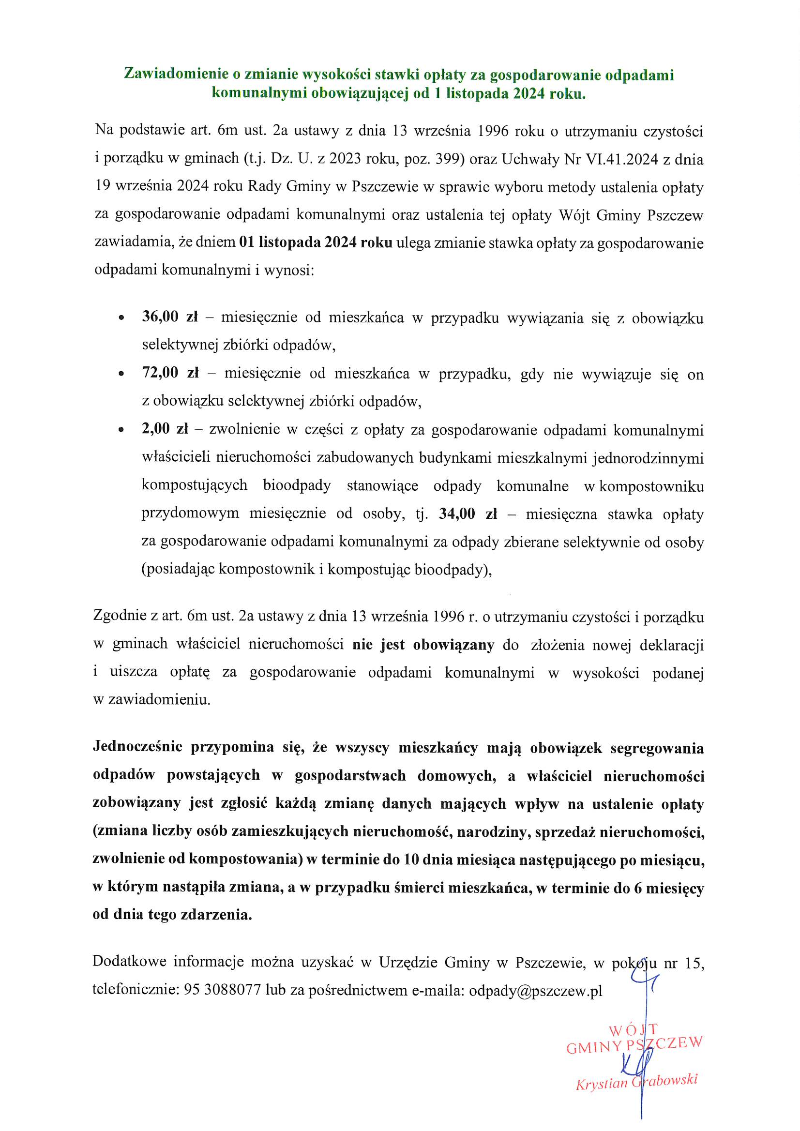 Zawiadomienie o zmianie wysokości stawki opłaty za gospodarowanie odpadami komunalnymi obowiązującej od 1 listopada 2024 roku.

Na podstawie art. 6m ust. 2a ustawy z dnia 13 września 1996 roku o utrzymaniu czystości i porządku w gminach (t.j. Dz. U. z 2023 roku, poz. 399) oraz Uchwały Nr VI.41.2024 z dnia 19 września 2024 roku Rady Gminy w Pszczewie w sprawie wyboru metody ustalenia opłaty za gospodarowanie odpadami komunalnymi oraz ustalenia tej opłaty Wójt Gminy Pszczew zawiadamia, że dniem 01 listopada 2024 roku ulega zmianie stawka opłaty za gospodarowanie odpadami komunalnymi i wynosi:

• 36,00 zł – miesięcznie od mieszkańca w przypadku wywiązania się z obowiązku selektywnej zbiórki odpadów,
• 72,00 zł – miesięcznie od mieszkańca w przypadku, gdy nie wywiązuje się on z obowiązku selektywnej zbiórki odpadów,
• 2,00 zł – zwolnienie w części z opłaty za gospodarowanie odpadami komunalnymi właścicieli nieruchomości zabudowanych budynkami mieszkalnymi jednorodzinnymi kompostujących bioodpady stanowiące odpady komunalne w kompostowniku przydomowym miesięcznie od osoby, tj. 34,00 zł – miesięczna stawka opłaty za gospodarowanie odpadami komunalnymi za odpady zbierane selektywnie od osoby (posiadając kompostownik i kompostując bioodpady),

Zgodnie z art. 6m ust. 2a ustawy z dnia 13 września 1996 r. o utrzymaniu czystości i porządku w gminach właściciel nieruchomości nie jest obowiązany do złożenia nowej deklaracji i uiszcza opłatę za gospodarowanie odpadami komunalnymi w wysokości podanej w zawiadomieniu.

Jednocześnie przypomina się, że wszyscy mieszkańcy mają obowiązek segregowania odpadów powstających w gospodarstwach domowych, a właściciel nieruchomości zobowiązany jest zgłosić każdą zmianę danych mających wpływ na ustalenie opłaty (zmiana liczby osób zamieszkujących nieruchomość, narodziny, sprzedaż nieruchomości, zwolnienie od kompostowania) w terminie do 10 dnia miesiąca następującego po miesiącu, w którym nastąpiła zmiana, a w przypadku śmierci mieszkańca, w terminie do 6 miesięcy od dnia tego zdarzenia.

Dodatkowe informacje można uzyskać w Urzędzie Gminy w Pszczewie, w pokoju nr 15, telefonicznie: 95 3088077 lub za pośrednictwem e-maila: odpady@pszczew.pl

WÓJT
GMINY PSZCZEW
Krystian Grabowski